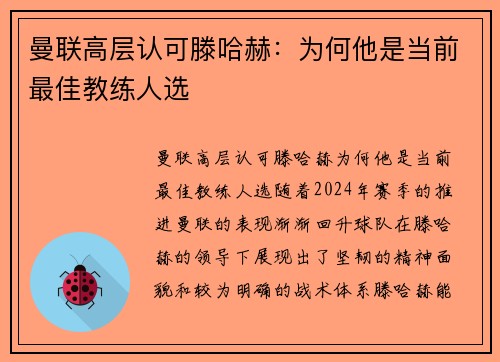 曼联高层认可滕哈赫：为何他是当前最佳教练人选

曼联高层认可滕哈赫为何他是当前最佳教练人选随着2024年赛季的推进曼联的表现渐渐回升球队在滕哈赫的领导下展现出了坚韧的精神面貌和较为明确的战术体系滕哈赫能